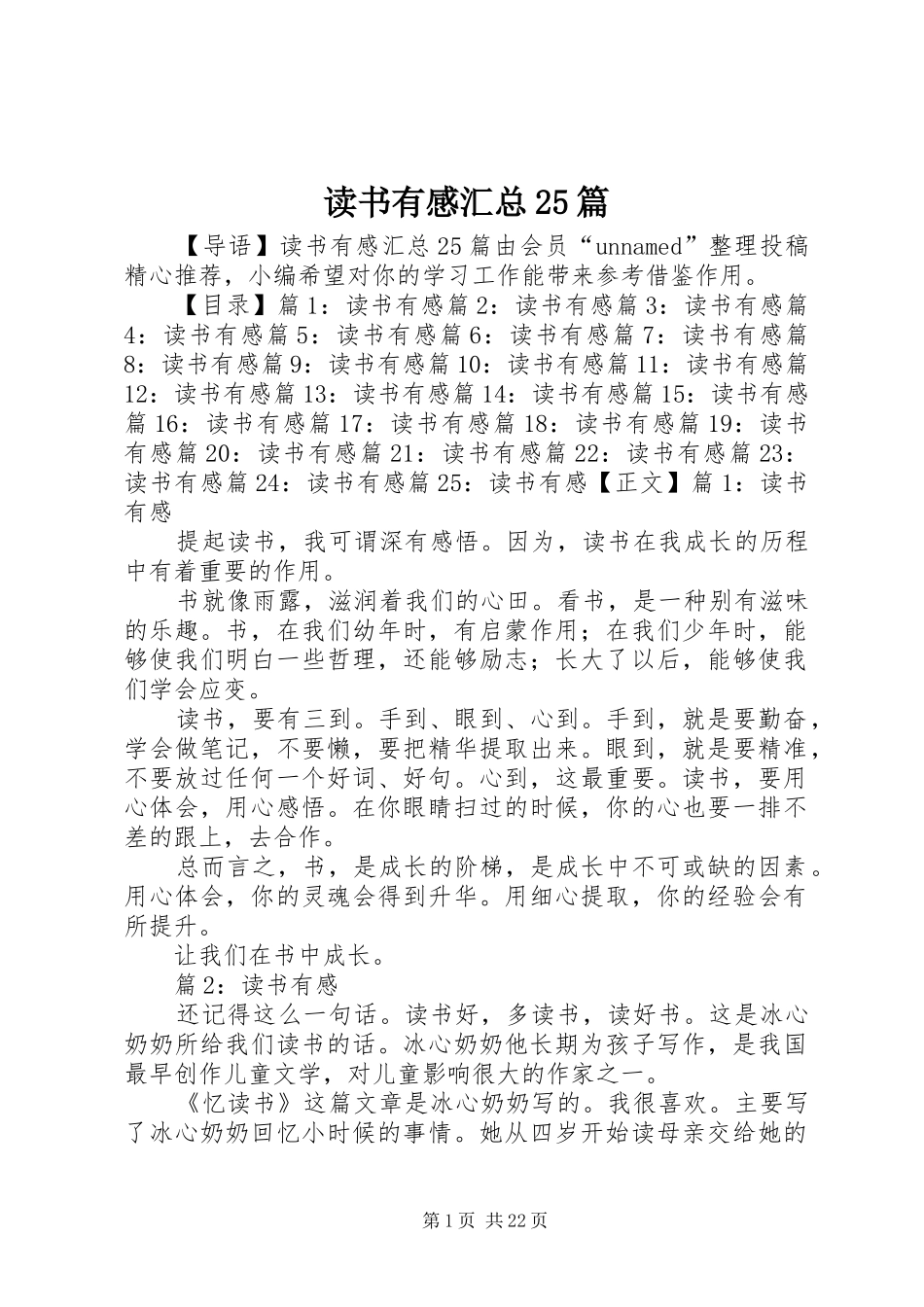 读书有感汇总25篇

【导语】读书有感汇总25篇由会员“unnamed”整理投稿精心推荐，小编希望对你的学习工作能带来参考借鉴作用。

【目录】篇1：读书有感篇2：读书有感篇3：读书有感篇4：读书有感篇5：读书有感篇6：读书有感篇7：读书有感篇8：读书有感篇9：读书有感篇10：读书有感篇11：读书有感篇12：读书有感篇13：读书有感篇14：读书有感篇15：读书有感篇16：读书有感篇17：读书有感篇18：读书有感篇19：读书有感篇20：读书有感篇21：读书有感篇22：读书有感篇23：读书有感篇24：读书有感篇25：读书有感【正文】篇1：读书有感

提起读书，我可谓深有感悟。因为，读书在我成长的历程中有着重要的作用。

书就像雨露，滋润着我们的心田。看书，是一种别有滋味的乐趣。书，在我们幼年时，有启蒙作用；在我们少年时，能够使我们明白一些哲理，还能够励志；长大了以后，能够使我们学会应变。

读书，要有三到。手到、眼到、心到。手到，就是要勤奋，学会做笔记，不要懒，要把精华提取出来。眼到，就是要精准，不要放过任何一个好词、好句。心到，这最重要。读书，要用心体会，用心感悟。在你眼睛扫过的时候，你的心也要一排不差的跟上，去合作。

总而言之，书，是成长的阶梯，是成长中不可或缺的因素。用心体会，你的灵魂会得到升华。用细心提取，你的经验会有所提升。

让我们在书中成长。

篇2：读书有感

还记得这么一句话。读书好，多读书，读好书。这是冰心奶奶所给我们读书的话。冰心奶奶他长期为孩子写作，是我国最早创作儿童文学，对儿童影响很大的作家之一。

《忆读书》这篇文章是冰心奶奶写的。我很喜欢。主要写了冰心奶奶回忆小时候的事情。她从四岁开始读母亲交给她的

第1页 共22页